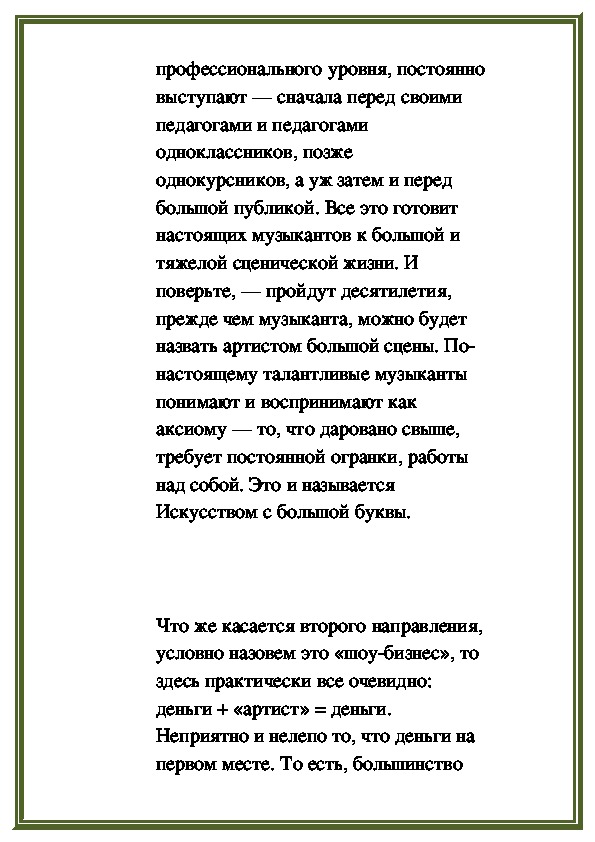 профессионального уровня, постоянно выступают — сначала перед своими педагогами и педагогами одноклассников, позже однокурсников, а уж затем и перед большой публикой. Все это готовит настоящих музыкантов к большой и тяжелой сценической жизни. И поверьте, — пройдут десятилетия, прежде чем музыканта, можно будет назвать артистом большой сцены. По-настоящему талантливые музыканты понимают и воспринимают как аксиому — то, что даровано свыше, требует постоянной огранки, работы над собой. Это и называется Искусством с большой буквы.

Что же касается второго направления, условно назовем это «шоу-бизнес», то здесь практически все очевидно: деньги + «артист» = деньги. Неприятно и нелепо то, что деньги на первом месте. То есть, большинство